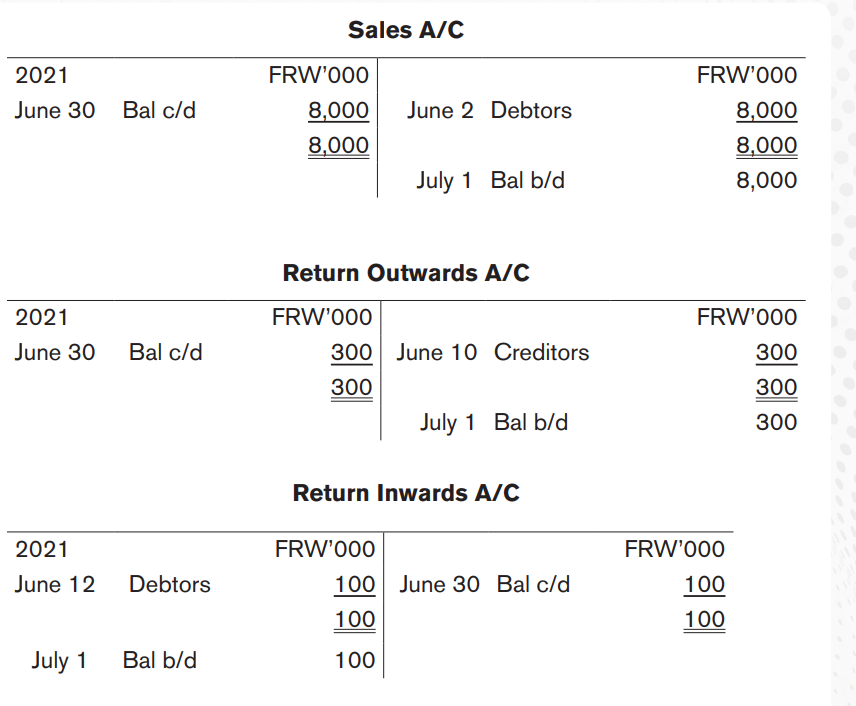 Sales A/C

| 2021 | | FRW'000 | | | FRW'000 |
|---|---|---|---|---|---|
| June 30 | Bal c/d | 8,000 | June 2 | Debtors | 8,000 |
| | | 8,000 | | | 8,000 |
| | | | July 1 | Bal b/d | 8,000 |

Return Outwards A/C

| 2021 | | FRW'000 | | | FRW'000 |
|---|---|---|---|---|---|
| June 30 | Bal c/d | 300 | June 10 | Creditors | 300 |
| | | 300 | | | 300 |
| | | | July 1 | Bal b/d | 300 |

Return Inwards A/C

| 2021 | | FRW'000 | | | FRW'000 |
|---|---|---|---|---|---|
| June 12 | Debtors | 100 | June 30 | Bal c/d | 100 |
| | | 100 | | | 100 |
| July 1 | Bal b/d | 100 | | | |